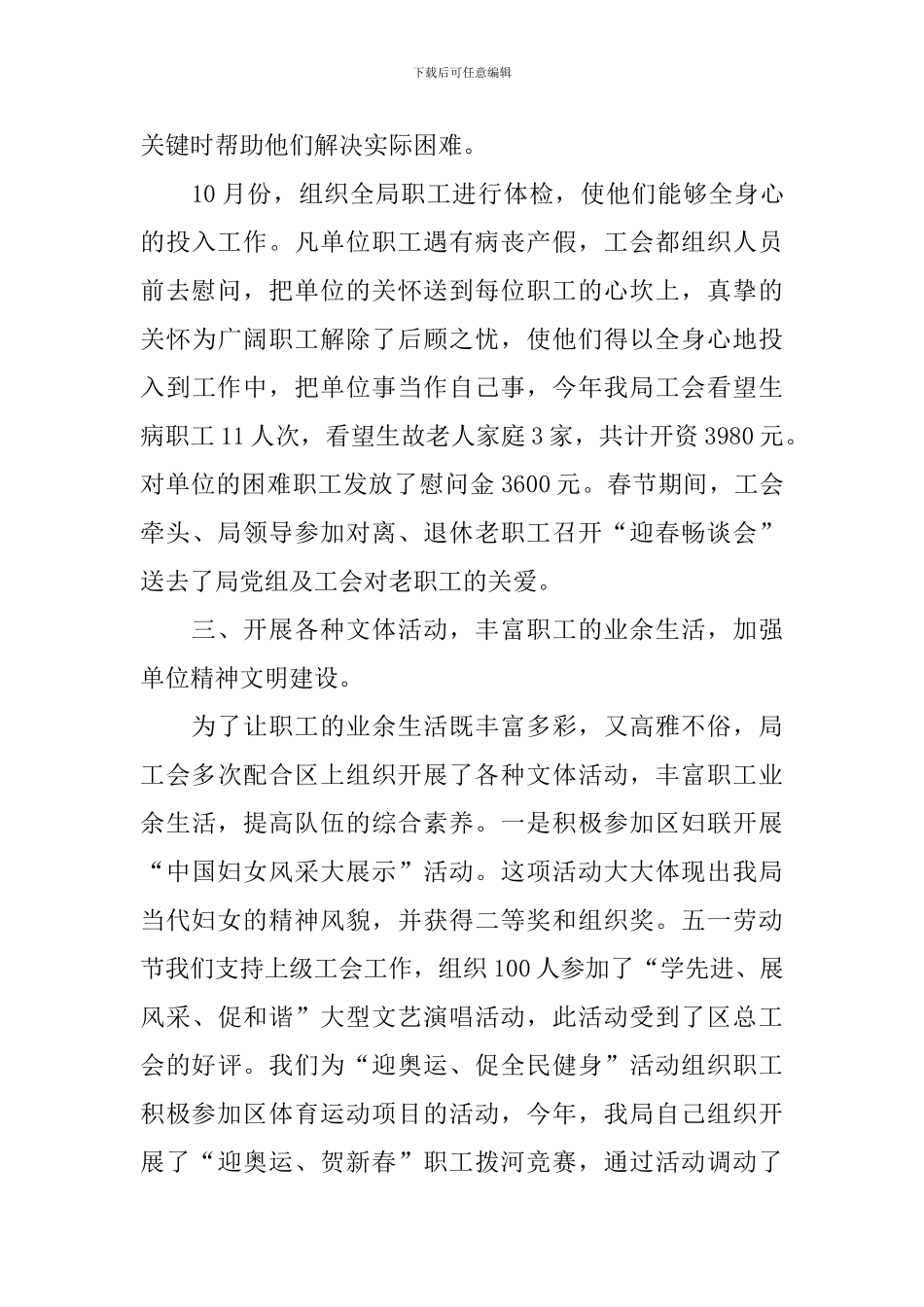 下载后可任意编辑

关键时帮助他们解决实际困难。

10月份，组织全局职工进行体检，使他们能够全身心的投入工作。凡单位职工遇有病丧产假，工会都组织人员前去慰问，把单位的关怀送到每位职工的心坎上，真挚的关怀为广阔职工解除了后顾之忧，使他们得以全身心地投入到工作中，把单位事当作自己事，今年我局工会看望生病职工11人次，看望生故老人家庭3家，共计开资3980元。对单位的困难职工发放了慰问金3600元。春节期间，工会牵头、局领导参加对离、退休老职工召开“迎春畅谈会”送去了局党组及工会对老职工的关爱。

三、开展各种文体活动，丰富职工的业余生活，加强单位精神文明建设。

为了让职工的业余生活既丰富多彩，又高雅不俗，局工会多次配合区上组织开展了各种文体活动，丰富职工业余生活，提高队伍的综合素养。一是积极参加区妇联开展“中国妇女风采大展示”活动。这项活动大大体现出我局当代妇女的精神风貌，并获得二等奖和组织奖。五一劳动节我们支持上级工会工作，组织100人参加了“学先进、展风采、促和谐”大型文艺演唱活动，此活动受到了区总工会的好评。我们为“迎奥运、促全民健身”活动组织职工积极参加区体育运动项目的活动，今年，我局自己组织开展了“迎奥运、贺新春”职工拨河竞赛，通过活动调动了